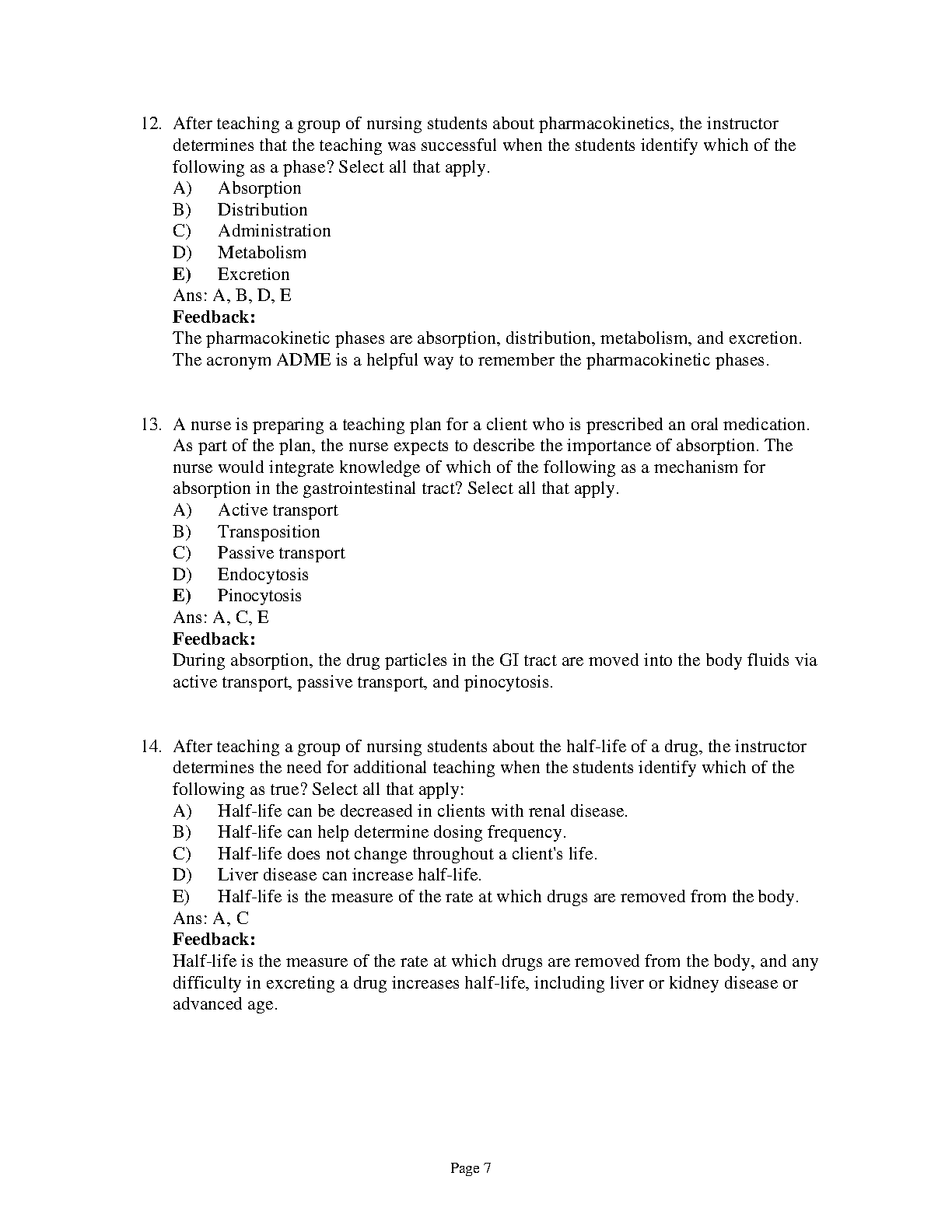 12. After teaching a group of nursing students about pharmacokinetics, the instructor determines that the teaching was successful when the students identify which of the following as a phase? Select all that apply.
A) Absorption
B) Distribution
C) Administration
D) Metabolism
E) Excretion
Ans: A, B, D, E
Feedback:
The pharmacokinetic phases are absorption, distribution, metabolism, and excretion. The acronym ADME is a helpful way to remember the pharmacokinetic phases.

13. A nurse is preparing a teaching plan for a client who is prescribed an oral medication. As part of the plan, the nurse expects to describe the importance of absorption. The nurse would integrate knowledge of which of the following as a mechanism for absorption in the gastrointestinal tract? Select all that apply.
A) Active transport
B) Transposition
C) Passive transport
D) Endocytosis
E) Pinocytosis
Ans: A, C, E
Feedback:
During absorption, the drug particles in the GI tract are moved into the body fluids via active transport, passive transport, and pinocytosis.

14. After teaching a group of nursing students about the half-life of a drug, the instructor determines the need for additional teaching when the students identify which of the following as true? Select all that apply:
A) Half-life can be decreased in clients with renal disease.
B) Half-life can help determine dosing frequency.
C) Half-life does not change throughout a client's life.
D) Liver disease can increase half-life.
E) Half-life is the measure of the rate at which drugs are removed from the body.
Ans: A, C
Feedback:
Half-life is the measure of the rate at which drugs are removed from the body, and any difficulty in excreting a drug increases half-life, including liver or kidney disease or advanced age.

Page 7